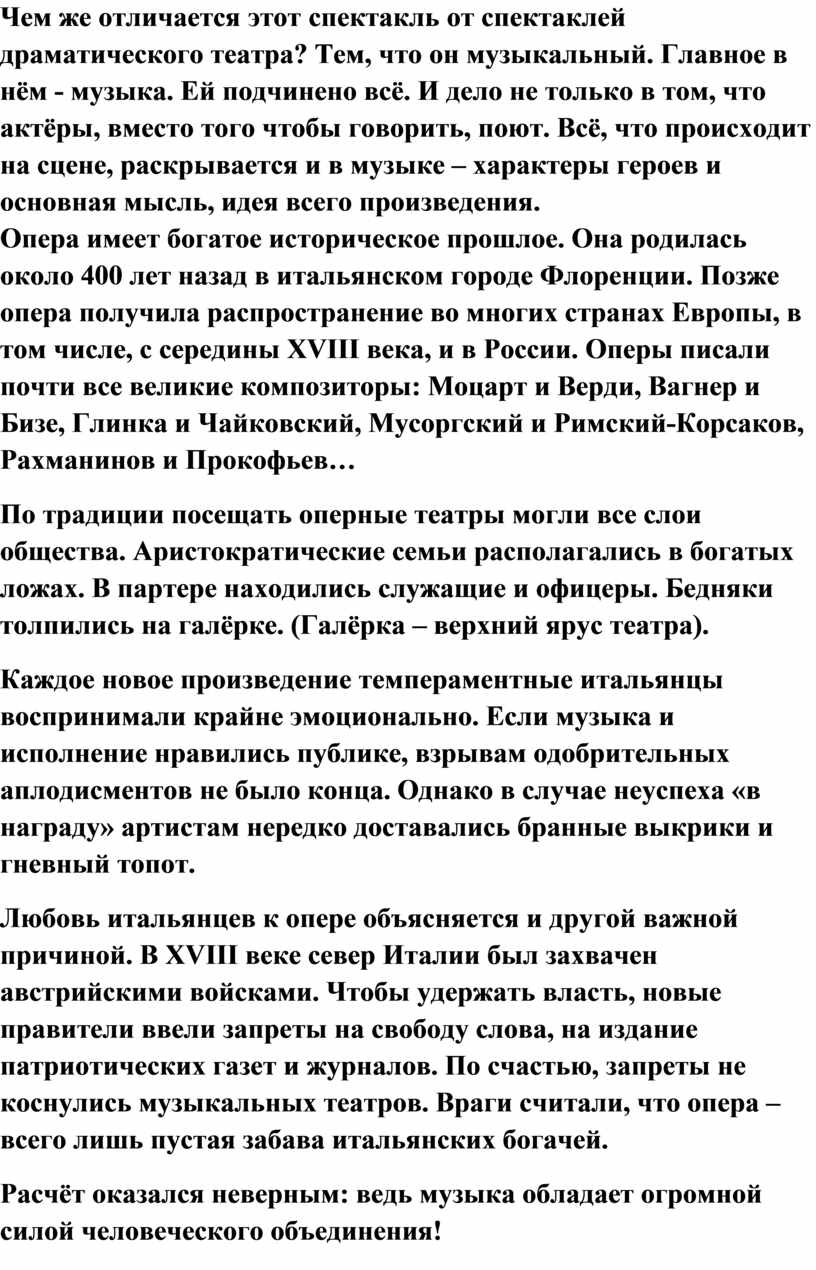 Чем же отличается этот спектакль от спектаклей драматического театра? Тем, что он музыкальный. Главное в нём - музыка. Ей подчинено всё. И дело не только в том, что актёры, вместо того чтобы говорить, поют. Всё, что происходит на сцене, раскрывается и в музыке – характеры героев и основная мысль, идея всего произведения.
Опера имеет богатое историческое прошлое. Она родилась около 400 лет назад в итальянском городе Флоренции. Позже опера получила распространение во многих странах Европы, в том числе, с середины XVIII века, и в России. Оперы писали почти все великие композиторы: Моцарт и Верди, Вагнер и Бизе, Глинка и Чайковский, Мусоргский и Римский-Корсаков, Рахманинов и Прокофьев…

По традиции посещать оперные театры могли все слои общества. Аристократические семьи располагались в богатых ложах. В партере находились служащие и офицеры. Бедняки толпились на галёрке. (Галёрка – верхний ярус театра).

Каждое новое произведение темпераментные итальянцы воспринимали крайне эмоционально. Если музыка и исполнение нравились публике, взрывам одобрительных аплодисментов не было конца. Однако в случае неуспеха «в награду» артистам нередко доставались бранные выкрики и гневный топот.

Любовь итальянцев к опере объясняется и другой важной причиной. В XVIII веке север Италии был захвачен австрийскими войсками. Чтобы удержать власть, новые правители ввели запреты на свободу слова, на издание патриотических газет и журналов. По счастью, запреты не коснулись музыкальных театров. Враги считали, что опера – всего лишь пустая забава итальянских богачей.

Расчёт оказался неверным: ведь музыка обладает огромной силой человеческого объединения!